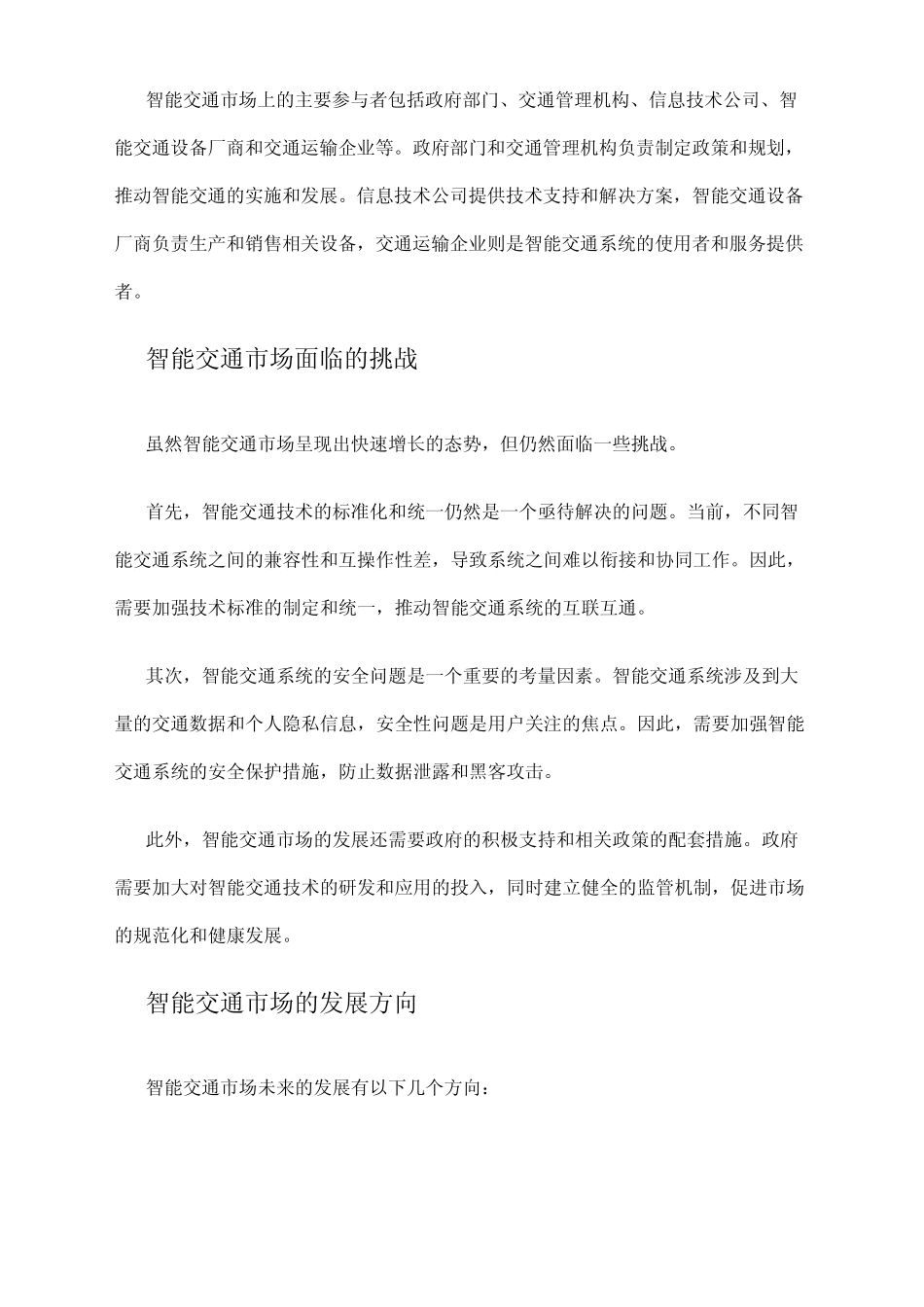 智能交通市场上的主要参与者包括政府部门、交通管理机构、信息技术公司、智能交通设备厂商和交通运输企业等。政府部门和交通管理机构负责制定政策和规划，推动智能交通的实施和发展。信息技术公司提供技术支持和解决方案，智能交通设备厂商负责生产和销售相关设备，交通运输企业则是智能交通系统的使用者和服务提供者。

智能交通市场面临的挑战

虽然智能交通市场呈现出快速增长的态势，但仍然面临一些挑战。

首先，智能交通技术的标准化和统一仍然是一个亟待解决的问题。当前，不同智能交通系统之间的兼容性和互操作性差，导致系统之间难以衔接和协同工作。因此，需要加强技术标准的制定和统一，推动智能交通系统的互联互通。

其次，智能交通系统的安全问题是一个重要的考量因素。智能交通系统涉及到大量的交通数据和个人隐私信息，安全性问题是用户关注的焦点。因此，需要加强智能交通系统的安全保护措施，防止数据泄露和黑客攻击。

此外，智能交通市场的发展还需要政府的积极支持和相关政策的配套措施。政府需要加大对智能交通技术的研发和应用的投入，同时建立健全的监管机制，促进市场的规范化和健康发展。

智能交通市场的发展方向

智能交通市场未来的发展有以下几个方向：